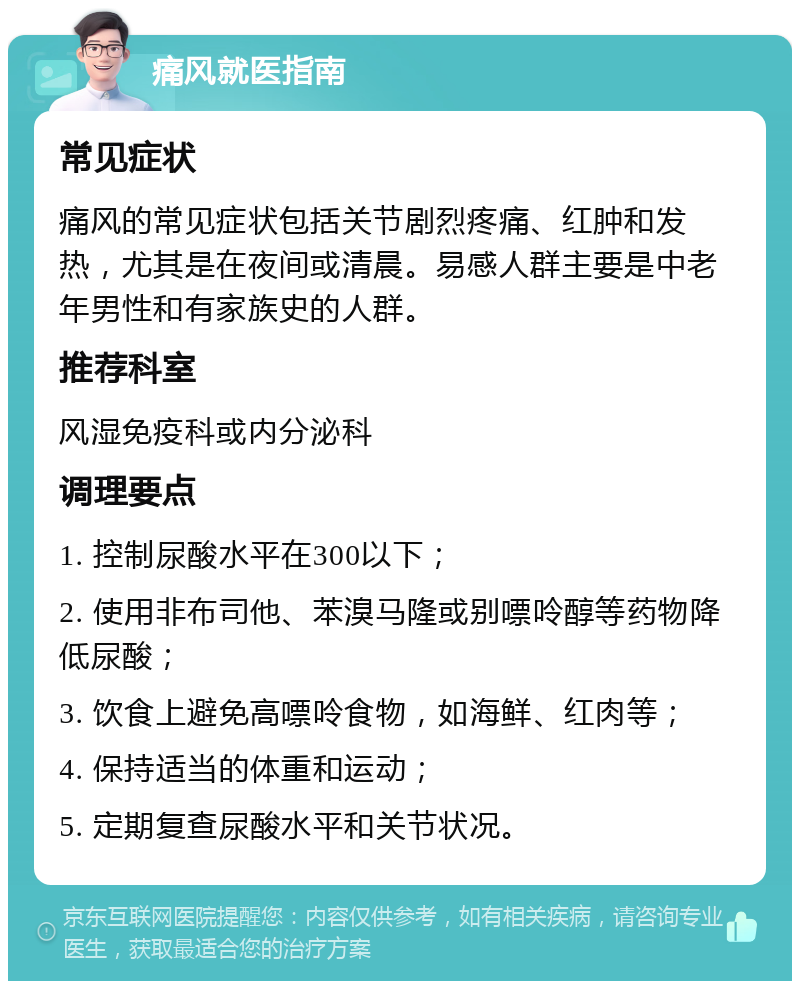 痛风就医指南

常见症状

痛风的常见症状包括关节剧烈疼痛、红肿和发热，尤其是在夜间或清晨。易感人群主要是中老年男性和有家族史的人群。

推荐科室

风湿免疫科或内分泌科

调理要点

1. 控制尿酸水平在300以下；

2. 使用非布司他、苯溴马隆或别嘌呤醇等药物降低尿酸；

3. 饮食上避免高嘌呤食物，如海鲜、红肉等；

4. 保持适当的体重和运动；

5. 定期复查尿酸水平和关节状况。

京东互联网医院提醒您：内容仅供参考，如有相关疾病，请咨询专业医生，获取最适合您的治疗方案